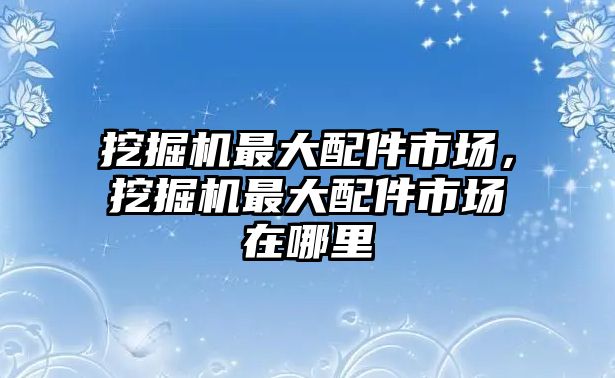 挖掘机最大配件市场，挖掘机最大配件市场在哪里